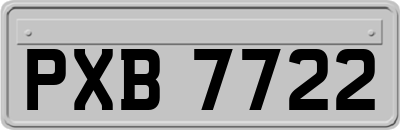 PXB 7722